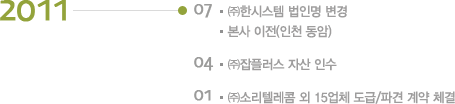 2011

07 ▪ ㈜한시스템 법인명 변경
▪ 본사 이전(인천 동암)

04 ▪ ㈜잡플러스 자산 인수

01 ▪ ㈜소리텔레콤 외 15업체 도급/파견 계약 체결